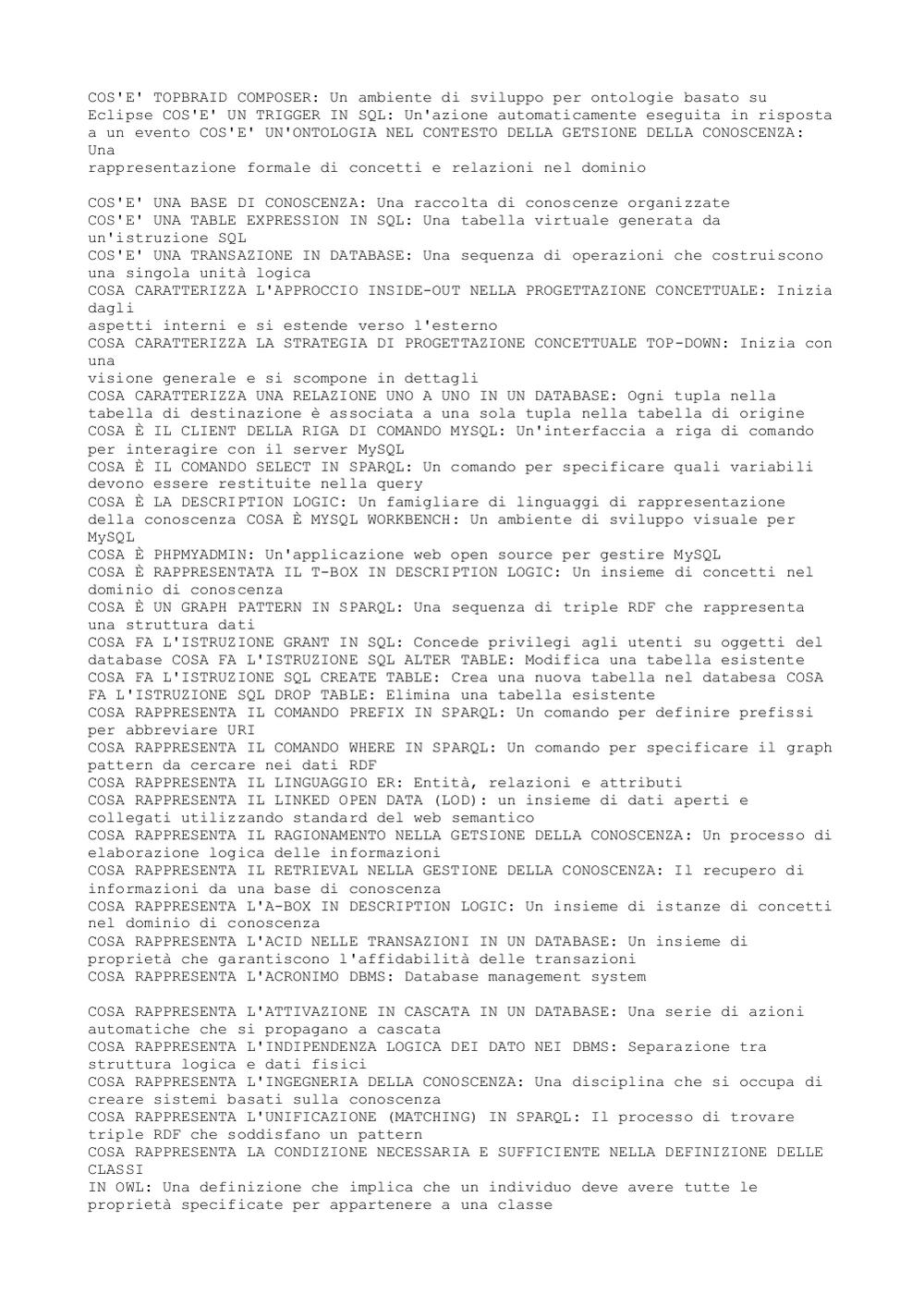 COS'E' TOPBRAID COMPOSER: Un ambiente di sviluppo per ontologie basato su Eclipse COS'E' UN TRIGGER IN SQL: Un'azione automaticamente eseguita in risposta a un evento COS'E' UN'ONTOLOGIA NEL CONTESTO DELLA GETSIONE DELLA CONOSCENZA: Una rappresentazione formale di concetti e relazioni nel dominio

COS'E' UNA BASE DI CONOSCENZA: Una raccolta di conoscenze organizzate
COS'E' UNA TABLE EXPRESSION IN SQL: Una tabella virtuale generata da un'istruzione SQL
COS'E' UNA TRANSAZIONE IN DATABASE: Una sequenza di operazioni che costruiscono una singola unità logica
COSA CARATTERIZZA L'APPROCCIO INSIDE-OUT NELLA PROGETTAZIONE CONCETTUALE: Inizia dagli aspetti interni e si estende verso l'esterno
COSA CARATTERIZZA LA STRATEGIA DI PROGETTAZIONE CONCETTUALE TOP-DOWN: Inizia con una visione generale e si scompone in dettagli
COSA CARATTERIZZA UNA RELAZIONE UNO A UNO IN UN DATABASE: Ogni tupla nella tabella di destinazione è associata a una sola tupla nella tabella di origine
COSA È IL CLIENT DELLA RIGA DI COMANDO MYSQL: Un'interfaccia a riga di comando per interagire con il server MySQL
COSA È IL COMANDO SELECT IN SPARQL: Un comando per specificare quali variabili devono essere restituite nella query
COSA È LA DESCRIPTION LOGIC: Un famigliare di linguaggi di rappresentazione della conoscenza COSA È MYSQL WORKBENCH: Un ambiente di sviluppo visuale per MySQL
COSA È PHPMYADMIN: Un'applicazione web open source per gestire MySQL
COSA È RAPPRESENTATA IL T-BOX IN DESCRIPTION LOGIC: Un insieme di concetti nel dominio di conoscenza
COSA È UN GRAPH PATTERN IN SPARQL: Una sequenza di triple RDF che rappresenta una struttura dati
COSA FA L'ISTRUZIONE GRANT IN SQL: Concede privilegi agli utenti su oggetti del database COSA FA L'ISTRUZIONE SQL ALTER TABLE: Modifica una tabella esistente COSA FA L'ISTRUZIONE SQL CREATE TABLE: Crea una nuova tabella nel databesa COSA FA L'ISTRUZIONE SQL DROP TABLE: Elimina una tabella esistente
COSA RAPPRESENTA IL COMANDO PREFIX IN SPARQL: Un comando per definire prefissi per abbreviare URI
COSA RAPPRESENTA IL COMANDO WHERE IN SPARQL: Un comando per specificare il graph pattern da cercare nei dati RDF
COSA RAPPRESENTA IL LINGUAGGIO ER: Entità, relazioni e attributi
COSA RAPPRESENTA IL LINKED OPEN DATA (LOD): un insieme di dati aperti e collegati utilizzando standard del web semantico
COSA RAPPRESENTA IL RAGIONAMENTO NELLA GETSIONE DELLA CONOSCENZA: Un processo di elaborazione logica delle informazioni
COSA RAPPRESENTA IL RETRIEVAL NELLA GESTIONE DELLA CONOSCENZA: Il recupero di informazioni da una base di conoscenza
COSA RAPPRESENTA L'A-BOX IN DESCRIPTION LOGIC: Un insieme di istanze di concetti nel dominio di conoscenza
COSA RAPPRESENTA L'ACID NELLE TRANSAZIONI IN UN DATABASE: Un insieme di proprietà che garantiscono l'affidabilità delle transazioni
COSA RAPPRESENTA L'ACRONIMO DBMS: Database management system

COSA RAPPRESENTA L'ATTIVAZIONE IN CASCATA IN UN DATABASE: Una serie di azioni automatiche che si propagano a cascata
COSA RAPPRESENTA L'INDIPENDENZA LOGICA DEI DATO NEI DBMS: Separazione tra struttura logica e dati fisici
COSA RAPPRESENTA L'INGEGNERIA DELLA CONOSCENZA: Una disciplina che si occupa di creare sistemi basati sulla conoscenza
COSA RAPPRESENTA L'UNIFICAZIONE (MATCHING) IN SPARQL: Il processo di trovare triple RDF che soddisfano un pattern
COSA RAPPRESENTA LA CONDIZIONE NECESSARIA E SUFFICIENTE NELLA DEFINIZIONE DELLE CLASSI IN OWL: Una definizione che implica che un individuo deve avere tutte le proprietà specificate per appartenere a una classe